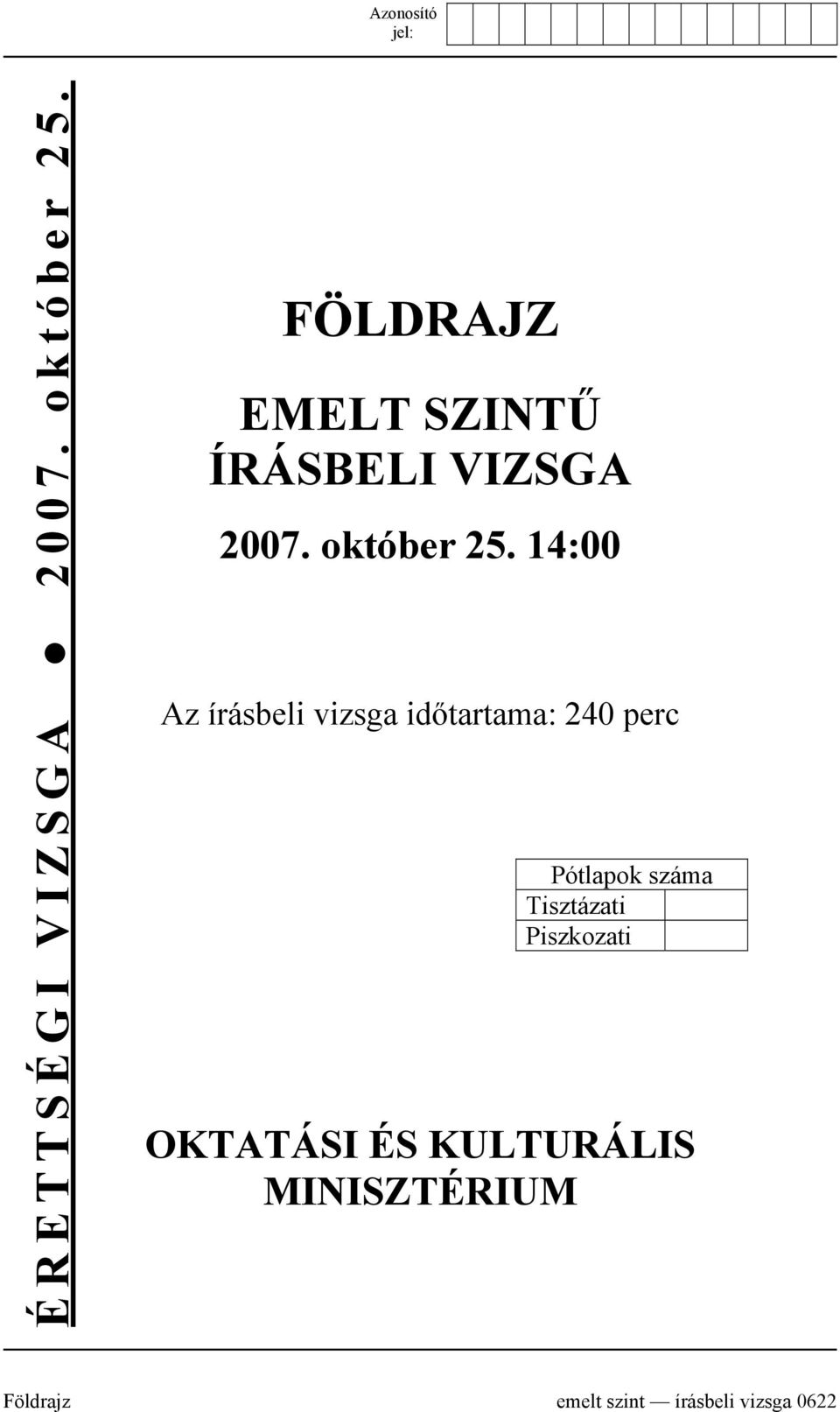 Azonosító jel:

ÉRETTSÉGI VIZSGA ● 2007. október 25.

FÖLDRAJZ

EMELT SZINTŰ ÍRÁSBELI VIZSGA

2007. október 25. 14:00

Az írásbeli vizsga időtartama: 240 perc

| Pótlapok száma | |
|---|---|
| Tisztázati | |
| Piszkozati | |

OKTATÁSI ÉS KULTURÁLIS MINISZTÉRIUM

Földrajz emelt szint — írásbeli vizsga 0622